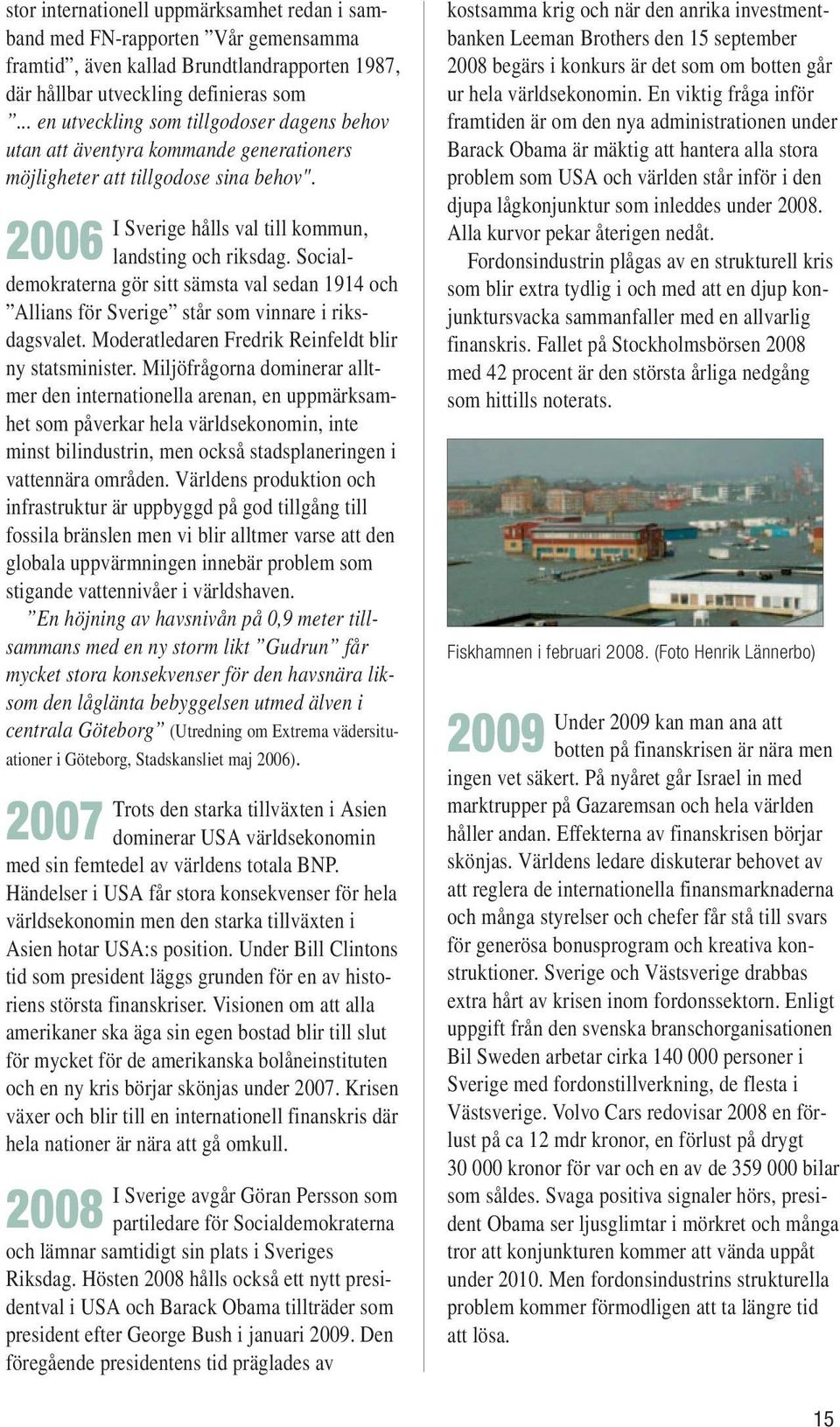 stor internationell uppmärksamhet redan i samband med FN-rapporten ”Vår gemensamma framtid”, även kallad Brundtlandrapporten 1987, där hållbar utveckling definieras som ”... en utveckling som tillgodoser dagens behov utan att äventyra kommande generationers möjligheter att tillgodose sina behov".

2006 I Sverige hålls val till kommun, landsting och riksdag. Socialdemokraterna gör sitt sämsta val sedan 1914 och ”Allians för Sverige” står som vinnare i riksdagsvalet. Moderatledaren Fredrik Reinfeldt blir ny statsminister. Miljöfrågorna dominerar alltmer den internationella arenan, en uppmärksamhet som påverkar hela världsekonomin, inte minst bilindustrin, men också stadsplaneringen i vattennära områden. Världens produktion och infrastruktur är uppbyggd på god tillgång till fossila bränslen men vi blir alltmer varse att den globala uppvärmningen innebär problem som stigande vattennivåer i världshaven.

”En höjning av havsnivån på 0,9 meter tillsammans med en ny storm likt ”Gudrun” får mycket stora konsekvenser för den havsnära liksom den låglänta bebyggelsen utmed älven i centrala Göteborg” (Utredning om Extrema vädersituationer i Göteborg, Stadskansliet maj 2006).

2007 Trots den starka tillväxten i Asien dominerar USA världsekonomin med sin femtedel av världens totala BNP. Händelser i USA får stora konsekvenser för hela världsekonomin men den starka tillväxten i Asien hotar USA:s position. Under Bill Clintons tid som president läggs grunden för en av historiens största finanskriser. Visionen om att alla amerikaner ska äga sin egen bostad blir till slut för mycket för de amerikanska bolåneinstituten och en ny kris börjar skönjas under 2007. Krisen växer och blir till en internationell finanskris där hela nationer är nära att gå omkull.

2008 I Sverige avgår Göran Persson som partiledare för Socialdemokraterna och lämnar samtidigt sin plats i Sveriges Riksdag. Hösten 2008 hålls också ett nytt presidentval i USA och Barack Obama tillträder som president efter George Bush i januari 2009. Den föregående presidentens tid präglades av kostsamma krig och när den anrika investmentbanken Leeman Brothers den 15 september 2008 begärs i konkurs är det som om botten går ur hela världsekonomin. En viktig fråga inför framtiden är om den nya administrationen under Barack Obama är mäktig att hantera alla stora problem som USA och världen står inför i den djupa lågkonjunktur som inleddes under 2008. Alla kurvor pekar återigen nedåt.

Fordonsindustrin plågas av en strukturell kris som blir extra tydlig i och med att en djup konjunktursvacka sammanfaller med en allvarlig finanskris. Fallet på Stockholmsbörsen 2008 med 42 procent är den största årliga nedgång som hittills noterats.

Fiskhamnen i februari 2008. (Foto Henrik Lännerbo)

2009 Under 2009 kan man ana att botten på finanskrisen är nära men ingen vet säkert. På nyåret går Israel in med marktrupper på Gazaremsan och hela världen håller andan. Effekterna av finanskrisen börjar skönjas. Världens ledare diskuterar behovet av att reglera de internationella finansmarknaderna och många styrelser och chefer får stå till svars för generösa bonusprogram och kreativa konstruktioner. Sverige och Västsverige drabbas extra hårt av krisen inom fordonssektorn. Enligt uppgift från den svenska branschorganisationen Bil Sweden arbetar cirka 140 000 personer i Sverige med fordonstillverkning, de flesta i Västsverige. Volvo Cars redovisar 2008 en förlust på ca 12 mdr kronor, en förlust på drygt 30 000 kronor för var och en av de 359 000 bilar som såldes. Svaga positiva signaler hörs, president Obama ser ljusglimtar i mörkret och många tror att konjunkturen kommer att vända uppåt under 2010. Men fordonsindustrins strukturella problem kommer förmodligen att ta längre tid att lösa.

15